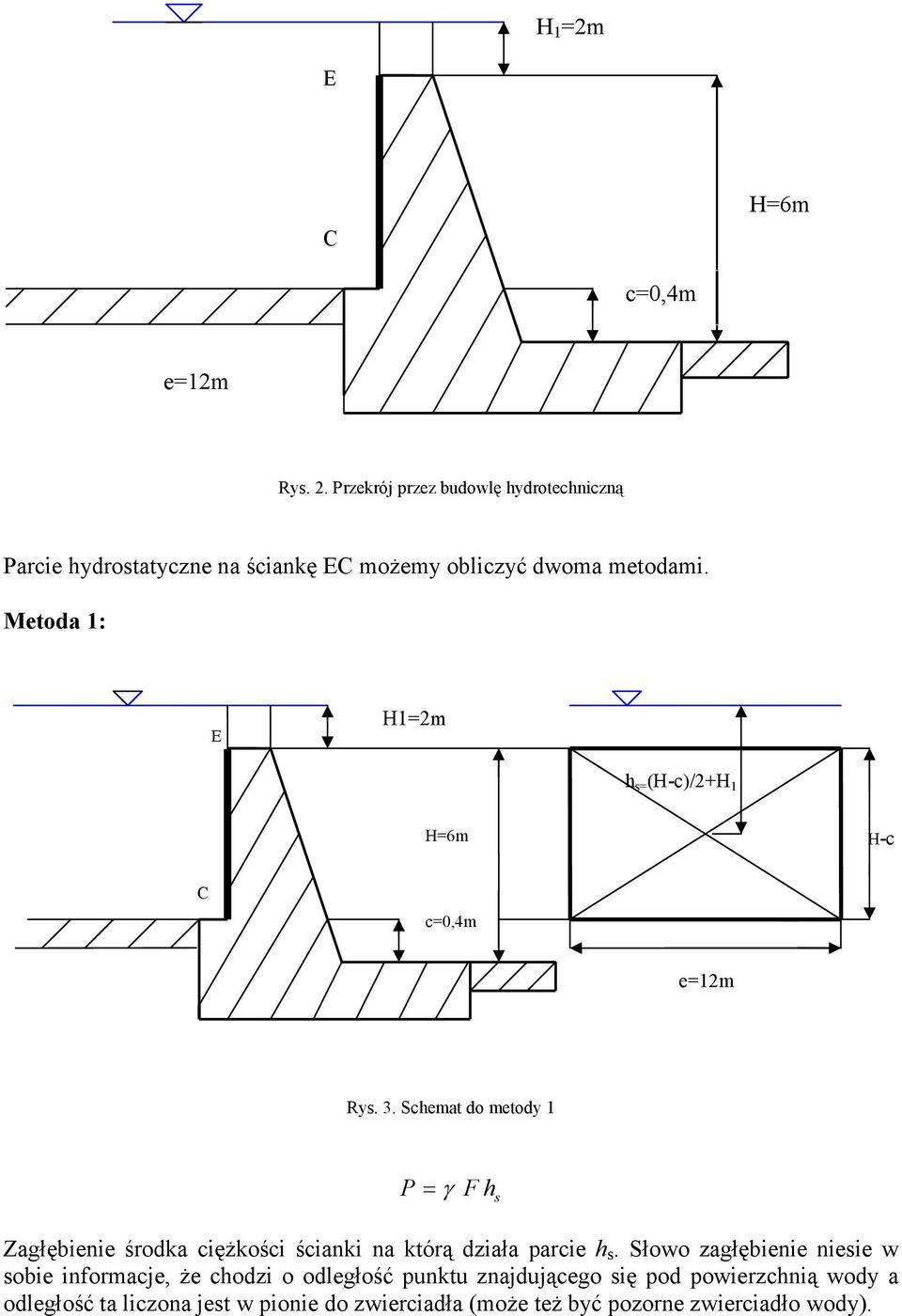 $H_1$=2m

E

H=6m

C

c=0,4m

e=12m

Rys. 2. Przekrój przez budowlę hydrotechniczną

Parcie hydrostatyczne na ściankę EC możemy obliczyć dwoma metodami.

Metoda 1:

E

H1=2m

$h_s$=(H-c)/2+$H_1$

H=6m

H-c

C

c=0,4m

e=12m

Rys. 3. Schemat do metody 1

$P = \gamma F h_s$

Zagłębienie środka ciężkości ścianki na którą działa parcie $h_s$. Słowo zagłębienie niesie w sobie informacje, że chodzi o odległość punktu znajdującego się pod powierzchnią wody a odległość ta liczona jest w pionie do zwierciadła (może też być pozorne zwierciadło wody).